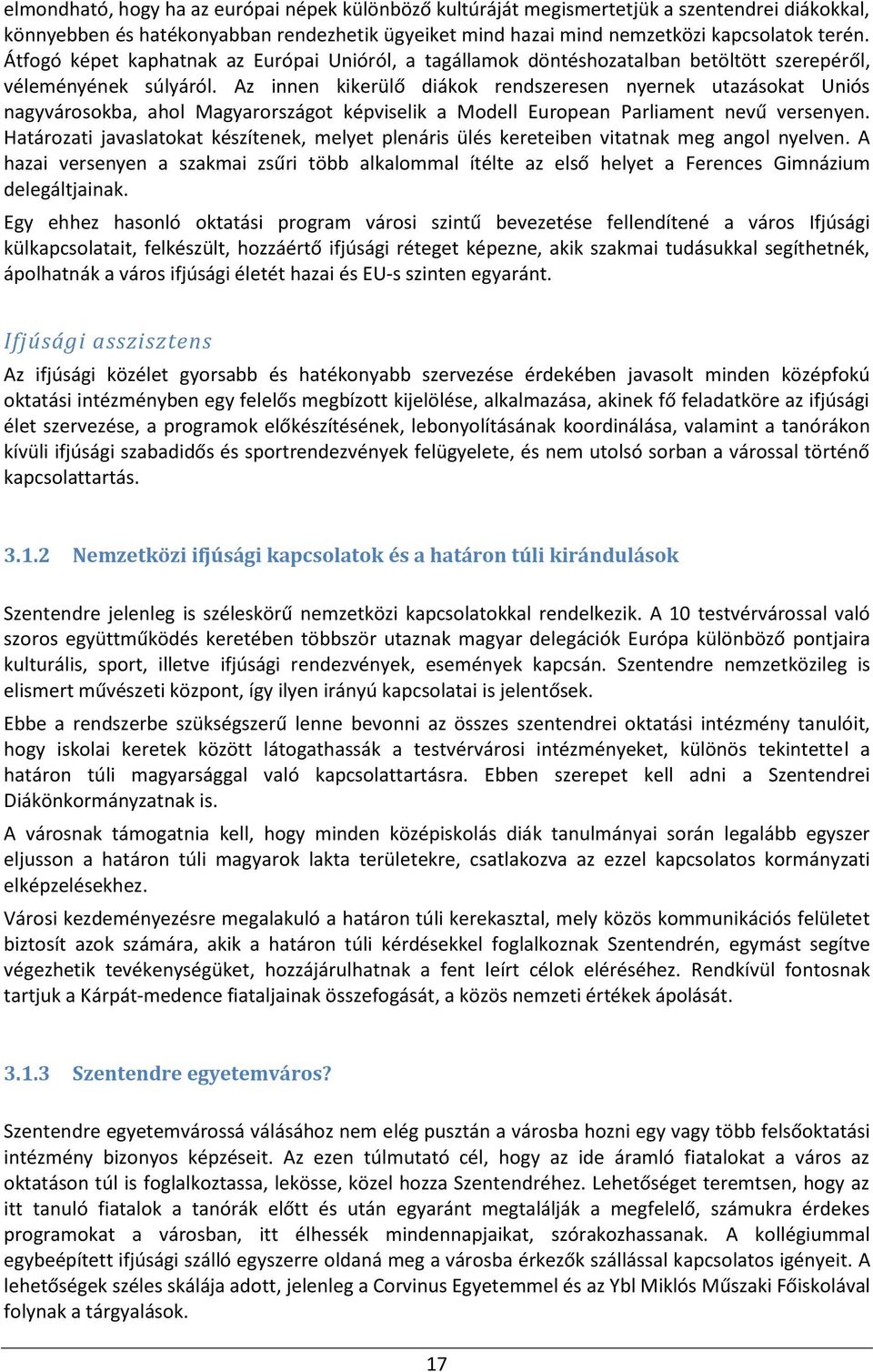 elmondható, hogy ha az európai népek különböző kultúráját megismertetjük a szentendrei diákokkal, könnyebben és hatékonyabban rendezhetik ügyeiket mind hazai mind nemzetközi kapcsolatok terén. Átfogó képet kaphatnak az Európai Unióról, a tagállamok döntéshozatalban betöltött szerepéről, véleményének súlyáról. Az innen kikerülő diákok rendszeresen nyernek utazásokat Uniós nagyvárosokba, ahol Magyarországot képviselik a Modell European Parliament nevű versenyen. Határozati javaslatokat készítenek, melyet plenáris ülés kereteiben vitatnak meg angol nyelven. A hazai versenyen a szakmai zsűri több alkalommal ítélte az első helyet a Ferences Gimnázium delegáltjainak.

Egy ehhez hasonló oktatási program városi szintű bevezetése fellendítené a város Ifjúsági külkapcsolatait, felkészült, hozzáértő ifjúsági réteget képezne, akik szakmai tudásukkal segíthetnék, ápolhatnák a város ifjúsági életét hazai és EU-s szinten egyaránt.

Ifjúsági asszisztens

Az ifjúsági közélet gyorsabb és hatékonyabb szervezése érdekében javasolt minden középfokú oktatási intézményben egy felelős megbízott kijelölése, alkalmazása, akinek fő feladatköre az ifjúsági élet szervezése, a programok előkészítésének, lebonyolításának koordinálása, valamint a tanórákon kívüli ifjúsági szabadidős és sportrendezvények felügyelete, és nem utolsó sorban a várossal történő kapcsolattartás.

3.1.2 Nemzetközi ifjúsági kapcsolatok és a határon túli kirándulások

Szentendre jelenleg is széleskörű nemzetközi kapcsolatokkal rendelkezik. A 10 testvérvárossal való szoros együttműködés keretében többször utaznak magyar delegációk Európa különböző pontjaira kulturális, sport, illetve ifjúsági rendezvények, események kapcsán. Szentendre nemzetközileg is elismert művészeti központ, így ilyen irányú kapcsolatai is jelentősek.

Ebbe a rendszerbe szükségszerű lenne bevonni az összes szentendrei oktatási intézmény tanulóit, hogy iskolai keretek között látogathassák a testvérvárosi intézményeket, különös tekintettel a határon túli magyarsággal való kapcsolattartásra. Ebben szerepet kell adni a Szentendrei Diákönkormányzatnak is.

A városnak támogatnia kell, hogy minden középiskolás diák tanulmányai során legalább egyszer eljusson a határon túli magyarok lakta területekre, csatlakozva az ezzel kapcsolatos kormányzati elképzelésekhez.

Városi kezdeményezésre megalakuló a határon túli kerekasztal, mely közös kommunikációs felületet biztosít azok számára, akik a határon túli kérdésekkel foglalkoznak Szentendrén, egymást segítve végezhetik tevékenységüket, hozzájárulhatnak a fent leírt célok eléréséhez. Rendkívül fontosnak tartjuk a Kárpát-medence fiataljainak összefogását, a közös nemzeti értékek ápolását.

3.1.3 Szentendre egyetemváros?

Szentendre egyetemvárossá válásához nem elég pusztán a városba hozni egy vagy több felsőoktatási intézmény bizonyos képzéseit. Az ezen túlmutató cél, hogy az ide áramló fiatalokat a város az oktatáson túl is foglalkoztassa, lekösse, közel hozza Szentendréhez. Lehetőséget teremtsen, hogy az itt tanuló fiatalok a tanórák előtt és után egyaránt megtalálják a megfelelő, számukra érdekes programokat a városban, itt élhessék mindennapjaikat, szórakozhassanak. A kollégiummal egybeépített ifjúsági szálló egyszerre oldaná meg a városba érkezők szállással kapcsolatos igényeit. A lehetőségek széles skálája adott, jelenleg a Corvinus Egyetemmel és az Ybl Miklós Műszaki Főiskolával folynak a tárgyalások.

17